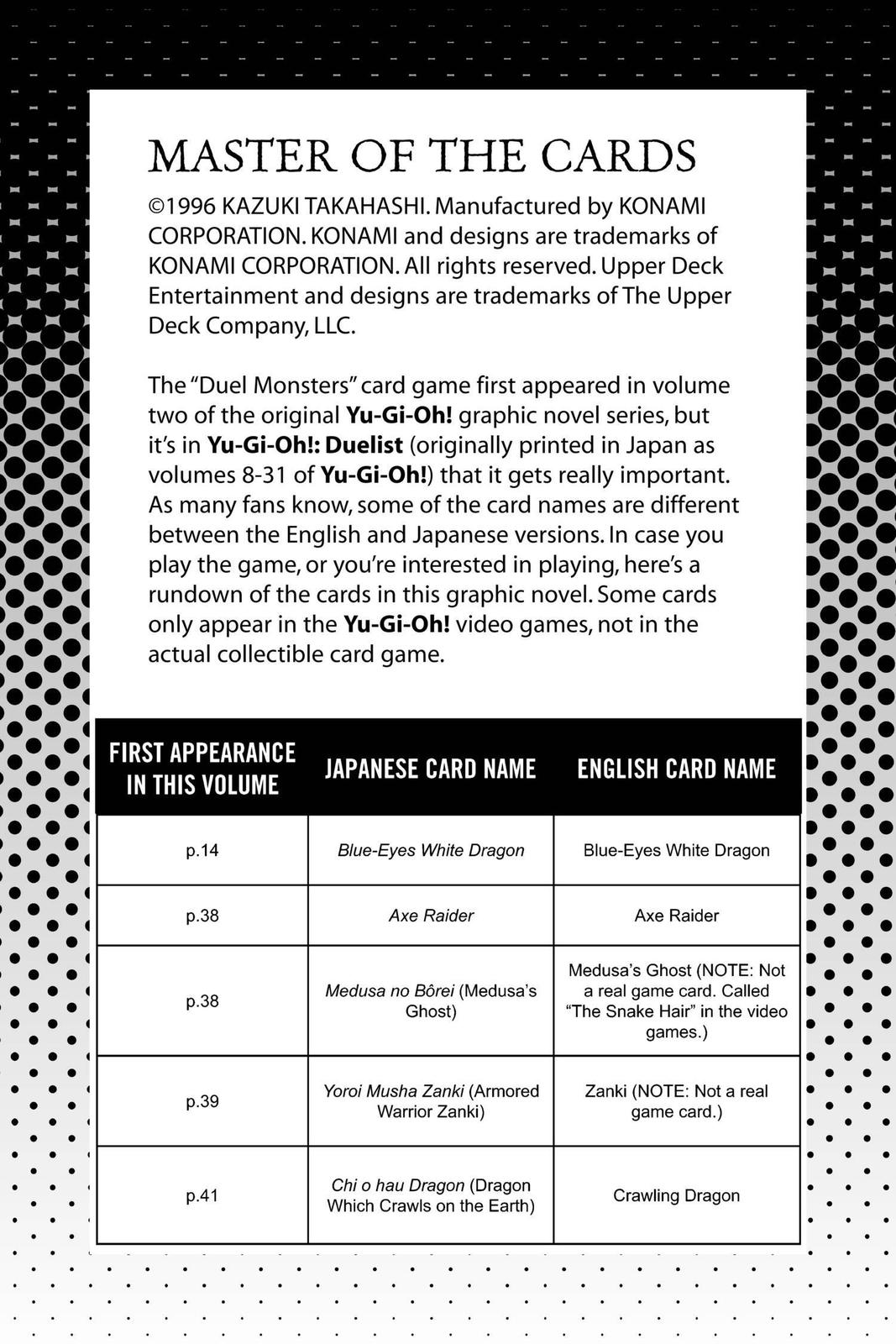 MASTER OF THE CARDS

©1996 KAZUKI TAKAHASHI. Manufactured by KONAMI CORPORATION. KONAMI and designs are trademarks of KONAMI CORPORATION. All rights reserved. Upper Deck Entertainment and designs are trademarks of The Upper Deck Company, LLC.

The "Duel Monsters" card game first appeared in volume two of the original Yu-Gi-Oh! graphic novel series, but it's in Yu-Gi-Oh!: Duelist (originally printed in Japan as volumes 8-31 of Yu-Gi-Oh!) that it gets really important. As many fans know, some of the card names are different between the English and Japanese versions. In case you play the game, or you're interested in playing, here's a rundown of the cards in this graphic novel. Some cards only appear in the Yu-Gi-Oh! video games, not in the actual collectible card game.

| FIRST APPEARANCE IN THIS VOLUME | JAPANESE CARD NAME | ENGLISH CARD NAME |
|---|---|---|
| p.14 | Blue-Eyes White Dragon | Blue-Eyes White Dragon |
| p.38 | Axe Raider | Axe Raider |
| p.38 | Medusa no Bôrei (Medusa's Ghost) | Medusa's Ghost (NOTE: Not a real game card. Called "The Snake Hair" in the video games.) |
| p.39 | Yoroi Musha Zanki (Armored Warrior Zanki) | Zanki (NOTE: Not a real game card.) |
| p.41 | Chi o hau Dragon (Dragon Which Crawls on the Earth) | Crawling Dragon |